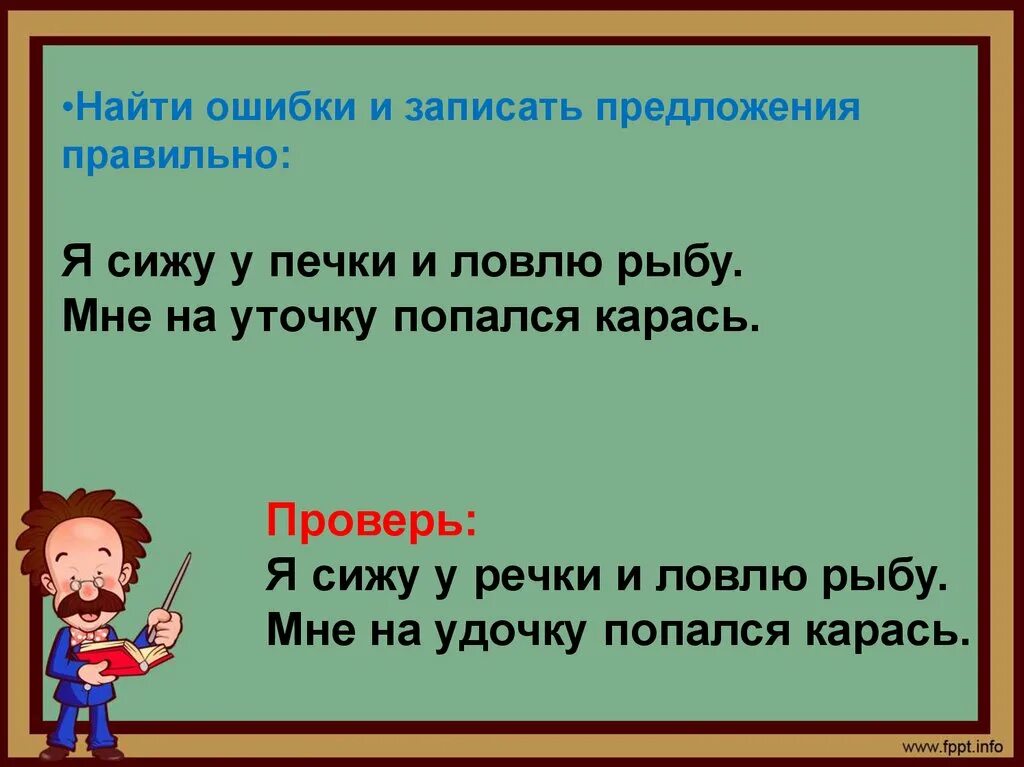 •Найти ошибки и записать предложения правильно:

Я сижу у печки и ловлю рыбу.
Мне на уточку попался карась.

Проверь:
Я сижу у речки и ловлю рыбу.
Мне на удочку попался карась.

www.fppt.info